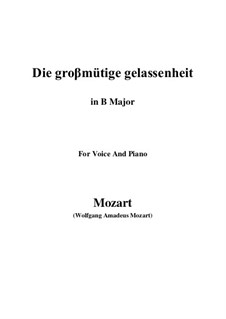 Die groβmütige gelassenheit

in B Major

For Voice And Piano

Mozart

(Wolfgang Amadeus Mozart)